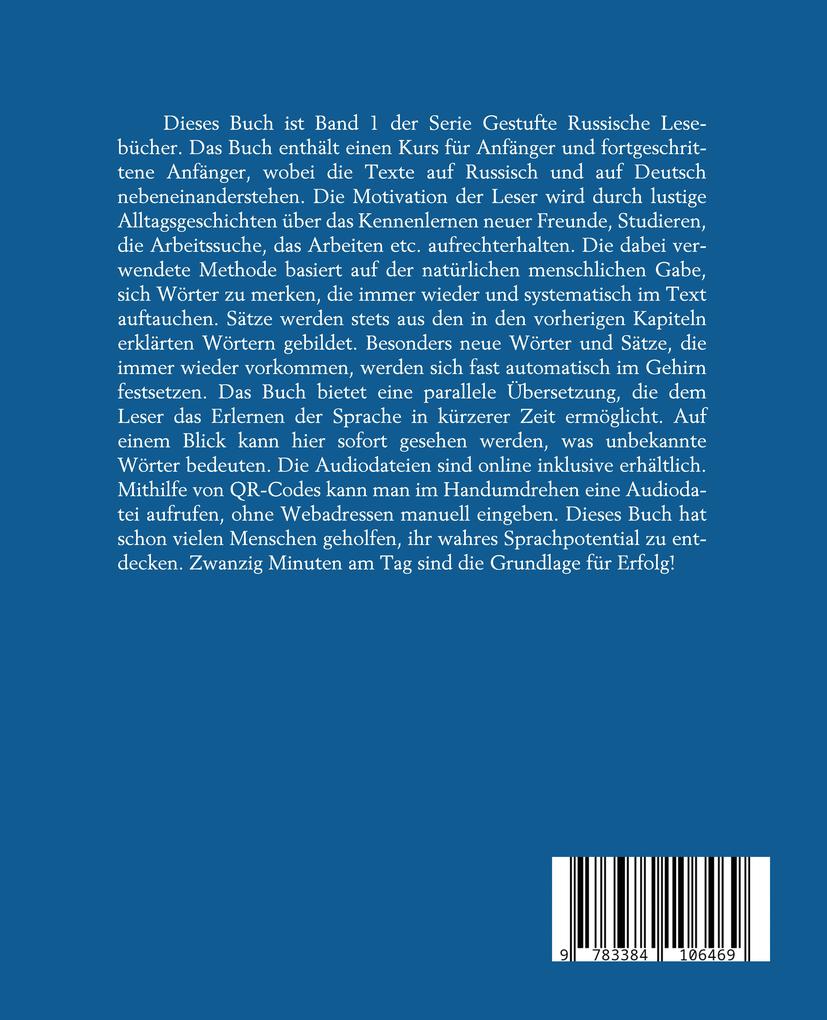 Dieses Buch ist Band 1 der Serie Gestufte Russische Lesebücher. Das Buch enthält einen Kurs für Anfänger und fortgeschrittene Anfänger, wobei die Texte auf Russisch und auf Deutsch nebeneinanderstehen. Die Motivation der Leser wird durch lustige Alltagsgeschichten über das Kennenlernen neuer Freunde, Studieren, die Arbeitssuche, das Arbeiten etc. aufrechterhalten. Die dabei verwendete Methode basiert auf der natürlichen menschlichen Gabe, sich Wörter zu merken, die immer wieder und systematisch im Text auftauchen. Sätze werden stets aus den in den vorherigen Kapiteln erklärten Wörtern gebildet. Besonders neue Wörter und Sätze, die immer wieder vorkommen, werden sich fast automatisch im Gehirn festsetzen. Das Buch bietet eine parallele Übersetzung, die dem Leser das Erlernen der Sprache in kürzerer Zeit ermöglicht. Auf einem Blick kann hier sofort gesehen werden, was unbekannte Wörter bedeuten. Die Audiodateien sind online inklusive erhältlich. Mithilfe von QR-Codes kann man im Handumdrehen eine Audiodatei aufrufen, ohne Webadressen manuell eingeben. Dieses Buch hat schon vielen Menschen geholfen, ihr wahres Sprachpotential zu entdecken. Zwanzig Minuten am Tag sind die Grundlage für Erfolg!

9 783384 106469